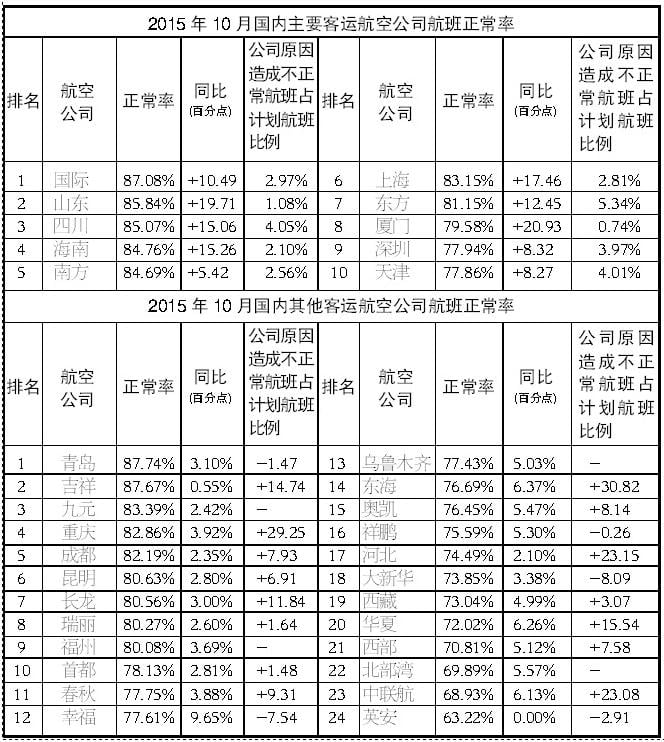 2015 年 10 月国内主要客运航空公司航班正常率

| 排名 | 航空公司 | 正常率 | 同比(百分点) | 公司原因造成不正常航班占计划航班比例 | 排名 | 航空公司 | 正常率 | 同比(百分点) | 公司原因造成不正常航班占计划航班比例 |
|---|---|---|---|---|---|---|---|---|---|
| 1 | 国际 | 87.08% | +10.49 | 2.97% | 6 | 上海 | 83.15% | +17.46 | 2.81% |
| 2 | 山东 | 85.84% | +19.71 | 1.08% | 7 | 东方 | 81.15% | +12.45 | 5.34% |
| 3 | 四川 | 85.07% | +15.06 | 4.05% | 8 | 厦门 | 79.58% | +20.93 | 0.74% |
| 4 | 海南 | 84.76% | +15.26 | 2.10% | 9 | 深圳 | 77.94% | +8.32 | 3.97% |
| 5 | 南方 | 84.69% | +5.42 | 2.56% | 10 | 天津 | 77.86% | +8.27 | 4.01% |

2015 年 10 月国内其他客运航空公司航班正常率

| 排名 | 航空公司 | 正常率 | 同比(百分点) | 公司原因造成不正常航班占计划航班比例 | 排名 | 航空公司 | 正常率 | 同比(百分点) | 公司原因造成不正常航班占计划航班比例 |
|---|---|---|---|---|---|---|---|---|---|
| 1 | 青岛 | 87.74% | 3.10% | −1.47 | 13 | 乌鲁木齐 | 77.43% | 5.03% | − |
| 2 | 吉祥 | 87.67% | 0.55% | +14.74 | 14 | 东海 | 76.69% | 6.37% | +30.82 |
| 3 | 九元 | 83.39% | 2.42% | − | 15 | 奥凯 | 76.45% | 5.47% | +8.14 |
| 4 | 重庆 | 82.86% | 3.92% | +29.25 | 16 | 祥鹏 | 75.59% | 5.30% | −0.26 |
| 5 | 成都 | 82.19% | 2.35% | +7.93 | 17 | 河北 | 74.49% | 2.10% | +23.15 |
| 6 | 昆明 | 80.63% | 2.80% | +6.91 | 18 | 大新华 | 73.85% | 3.38% | −8.09 |
| 7 | 长龙 | 80.56% | 3.00% | +11.84 | 19 | 西藏 | 73.04% | 4.99% | +3.07 |
| 8 | 瑞丽 | 80.27% | 2.60% | +1.64 | 20 | 华夏 | 72.02% | 6.26% | +15.54 |
| 9 | 福州 | 80.08% | 3.69% | − | 21 | 西部 | 70.81% | 5.12% | +7.58 |
| 10 | 首都 | 78.13% | 2.81% | +1.48 | 22 | 北部湾 | 69.89% | 5.57% | − |
| 11 | 春秋 | 77.75% | 3.88% | +9.31 | 23 | 中联航 | 68.93% | 6.13% | +23.08 |
| 12 | 幸福 | 77.61% | 9.65% | −7.54 | 24 | 英安 | 63.22% | 0.00% | −2.91 |